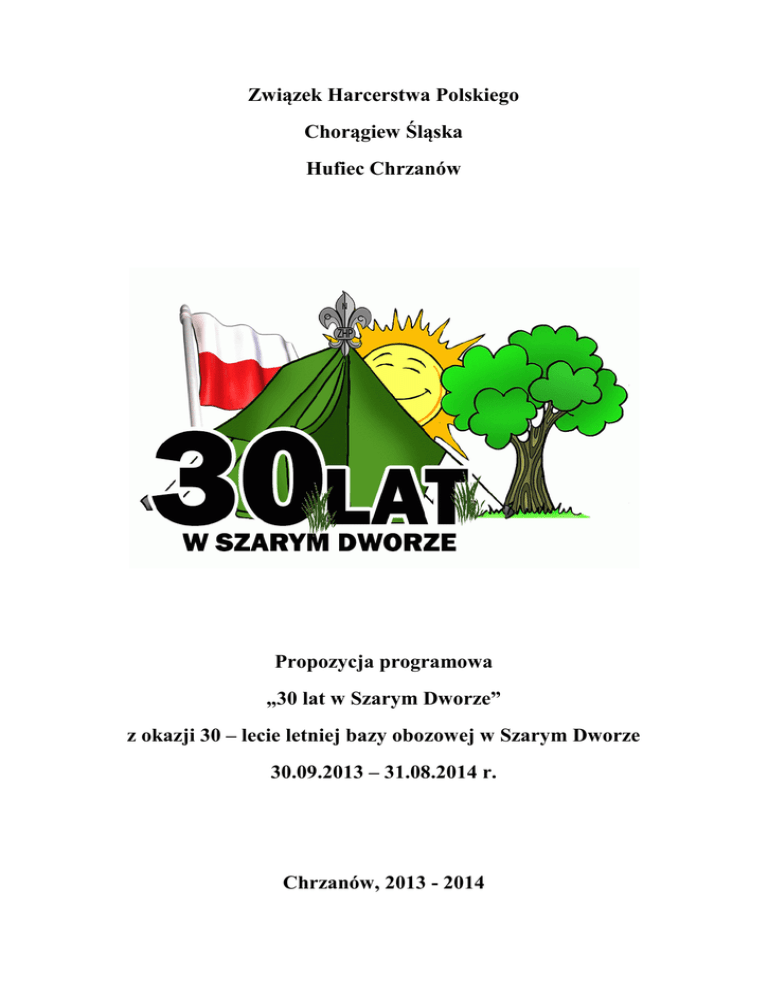 Związek Harcerstwa Polskiego

Chorągiew Śląska

Hufiec Chrzanów

ZHP

30 LAT

W SZARYM DWORZE

Propozycja programowa

„30 lat w Szarym Dworze”

z okazji 30 – lecie letniej bazy obozowej w Szarym Dworze

30.09.2013 – 31.08.2014 r.

Chrzanów, 2013 - 2014